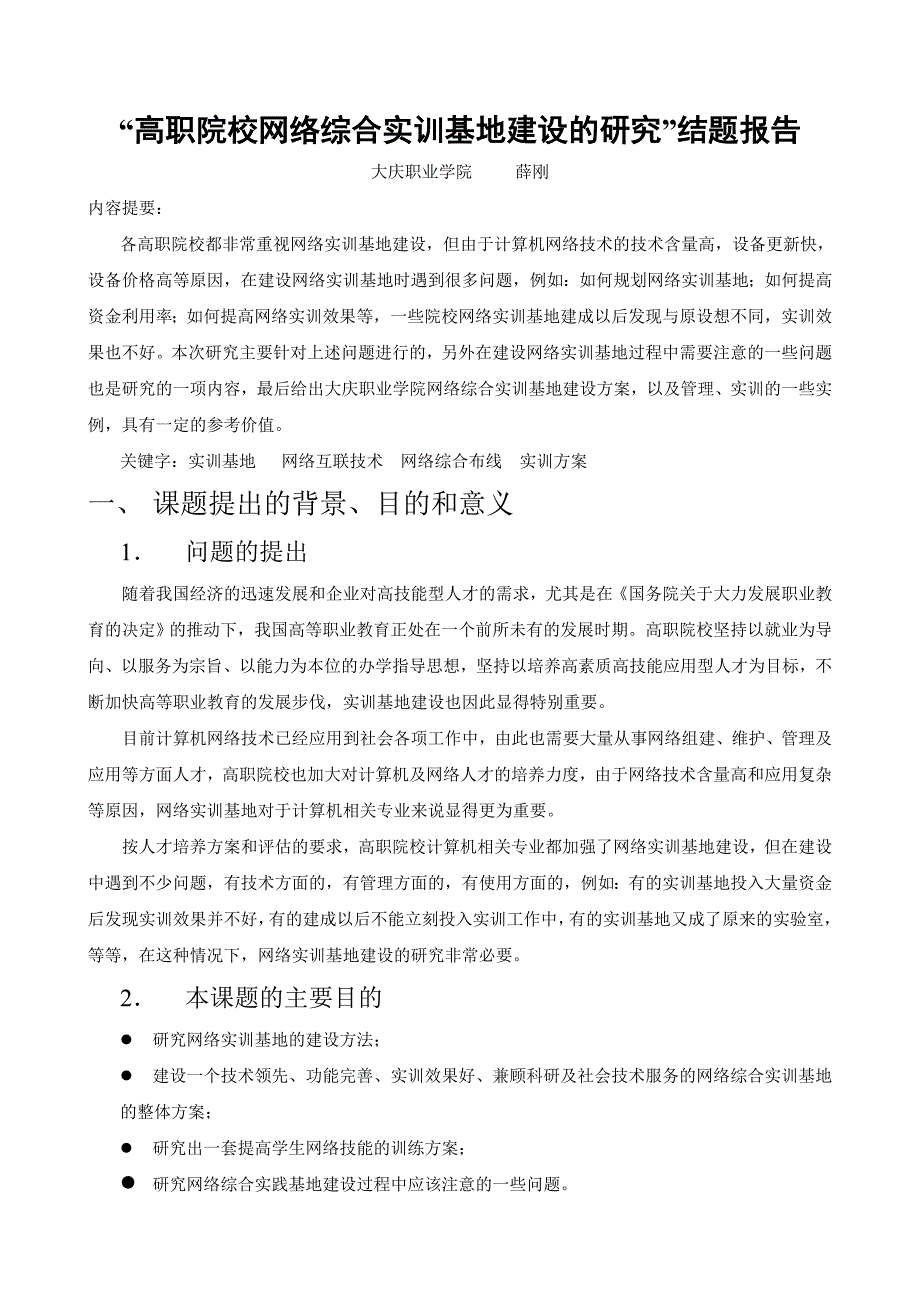 “高职院校网络综合实训基地建设的研究”结题报告

大庆职业学院　　薛刚

内容提要：

各高职院校都非常重视网络实训基地建设，但由于计算机网络技术的技术含量高，设备更新快，设备价格高等原因，在建设网络实训基地时遇到很多问题，例如：如何规划网络实训基地；如何提高资金利用率；如何提高网络实训效果等，一些院校网络实训基地建成以后发现与原设想不同，实训效果也不好。本次研究主要针对上述问题进行的，另外在建设网络实训基地过程中需要注意的一些问题也是研究的一项内容，最后给出大庆职业学院网络综合实训基地建设方案，以及管理、实训的一些实例，具有一定的参考价值。

关键字：实训基地　网络互联技术　网络综合布线　实训方案

一、 课题提出的背景、目的和意义

1． 问题的提出

随着我国经济的迅速发展和企业对高技能型人才的需求，尤其是在《国务院关于大力发展职业教育的决定》的推动下，我国高等职业教育正处在一个前所未有的发展时期。高职院校坚持以就业为导向、以服务为宗旨、以能力为本位的办学指导思想，坚持以培养高素质高技能应用型人才为目标，不断加快高等职业教育的发展步伐，实训基地建设也因此显得特别重要。

目前计算机网络技术已经应用到社会各项工作中，由此也需要大量从事网络组建、维护、管理及应用等方面人才，高职院校也加大对计算机及网络人才的培养力度，由于网络技术含量高和应用复杂等原因，网络实训基地对于计算机相关专业来说显得更为重要。

按人才培养方案和评估的要求，高职院校计算机相关专业都加强了网络实训基地建设，但在建设中遇到不少问题，有技术方面的，有管理方面的，有使用方面的，例如：有的实训基地投入大量资金后发现实训效果并不好，有的建成以后不能立刻投入实训工作中，有的实训基地又成了原来的实验室，等等，在这种情况下，网络实训基地建设的研究非常必要。

2． 本课题的主要目的

● 研究网络实训基地的建设方法；

● 建设一个技术领先、功能完善、实训效果好、兼顾科研及社会技术服务的网络综合实训基地的整体方案；

● 研究出一套提高学生网络技能的训练方案；

● 研究网络综合实践基地建设过程中应该注意的一些问题。